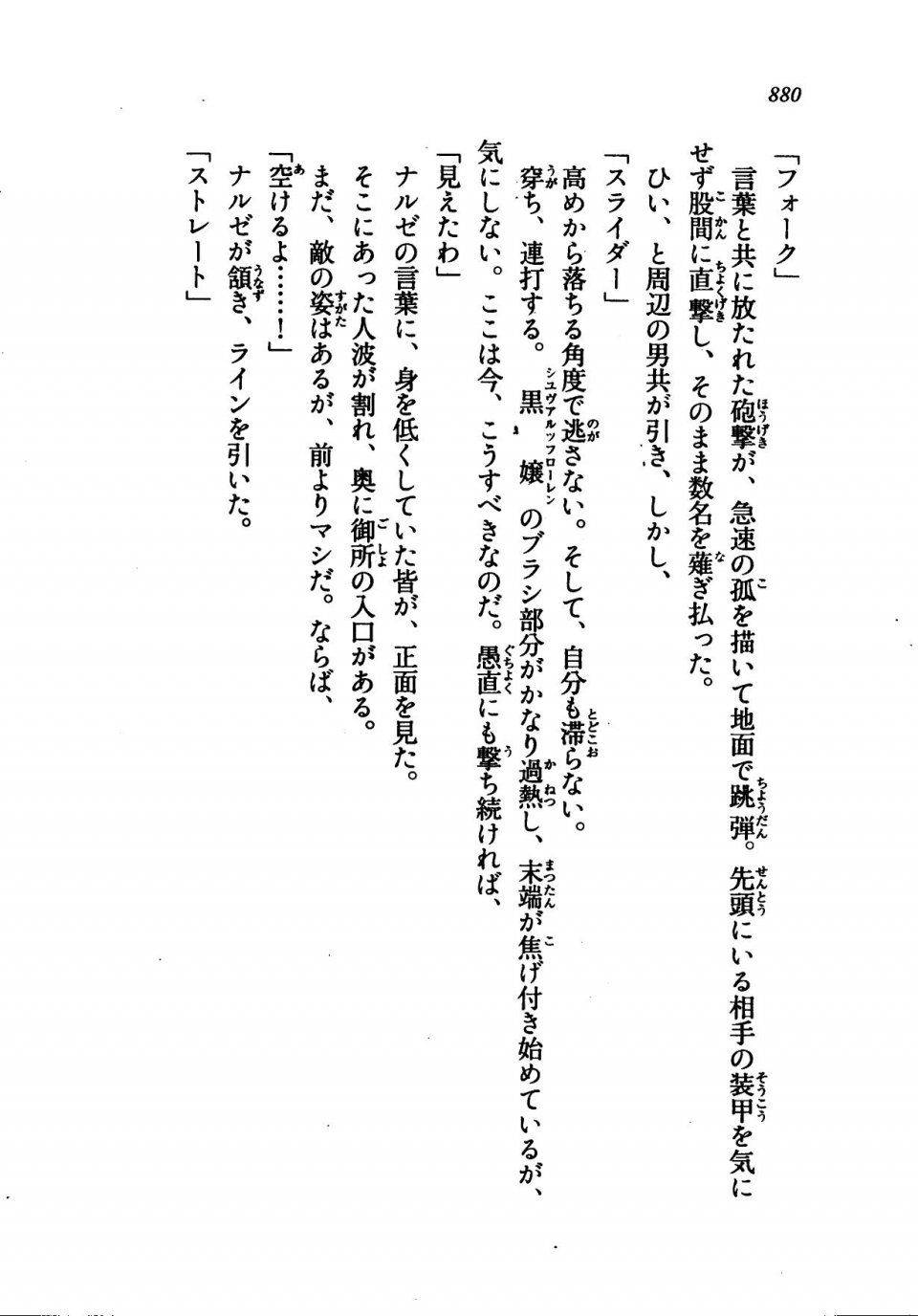 880

「フォーク」

言葉と共に放たれた砲撃が、急速の孤を描いて地面で跳弾。先頭にいる相手の装甲を気にせず股間に直撃し、そのまま数名を薙ぎ払った。

ひい、と周辺の男共が引き、しかし、

「スライダー」

高めから落ちる角度で逃さない。そして、自分も滞らない。

穿ち、連打する。黒嬢のブラシ部分がかなり過熱し、末端が焦げ付き始めているが、気にしない。ここは今、こうすべきなのだ。愚直にも撃ち続ければ、

「見えたわ」

ナルゼの言葉に、身を低くしていた皆が、正面を見た。

そこにあった人波が割れ、奥に御所の入口がある。

まだ、敵の姿はあるが、前よりマシだ。ならば、

「空けるよ……！」

ナルゼが頷き、ラインを引いた。

「ストレート」